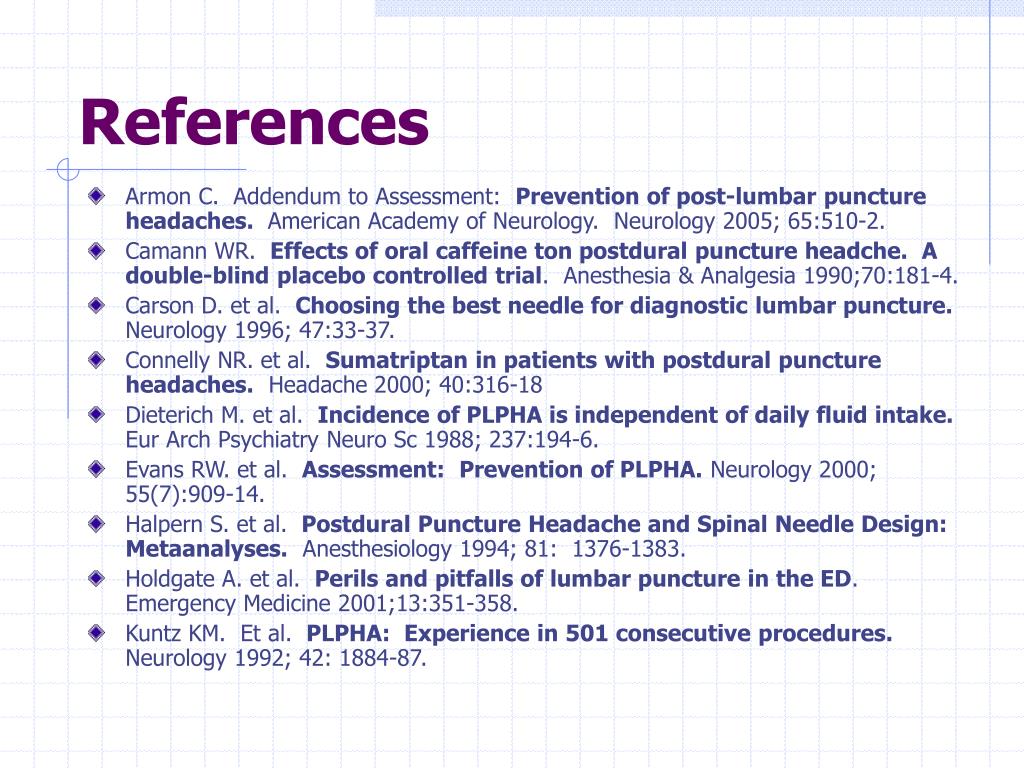 References

Armon C. Addendum to Assessment: Prevention of post-lumbar puncture headaches. American Academy of Neurology. Neurology 2005; 65:510-2.

Camann WR. Effects of oral caffeine ton postdural puncture headche. A double-blind placebo controlled trial. Anesthesia & Analgesia 1990;70:181-4.

Carson D. et al. Choosing the best needle for diagnostic lumbar puncture. Neurology 1996; 47:33-37.

Connelly NR. et al. Sumatriptan in patients with postdural puncture headaches. Headache 2000; 40:316-18

Dieterich M. et al. Incidence of PLPHA is independent of daily fluid intake. Eur Arch Psychiatry Neuro Sc 1988; 237:194-6.

Evans RW. et al. Assessment: Prevention of PLPHA. Neurology 2000; 55(7):909-14.

Halpern S. et al. Postdural Puncture Headache and Spinal Needle Design: Metaanalyses. Anesthesiology 1994; 81: 1376-1383.

Holdgate A. et al. Perils and pitfalls of lumbar puncture in the ED. Emergency Medicine 2001;13:351-358.

Kuntz KM. Et al. PLPHA: Experience in 501 consecutive procedures. Neurology 1992; 42: 1884-87.